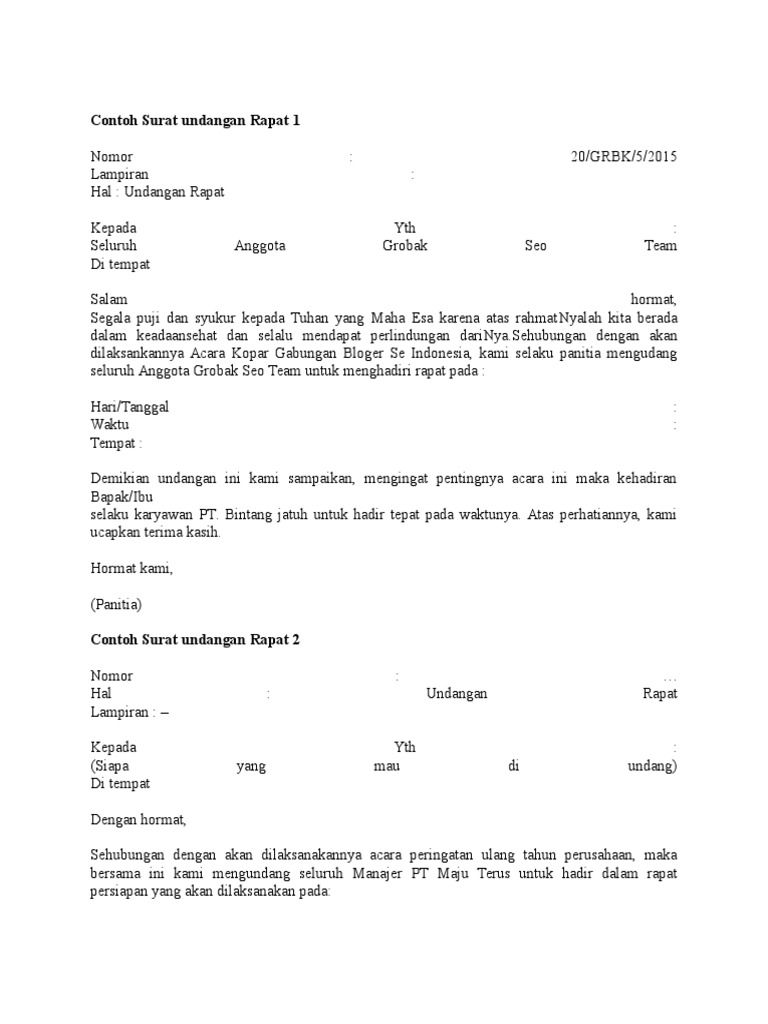 Contoh Surat undangan Rapat 1

Nomor : 20/GRBK/5/2015
Lampiran :
Hal : Undangan Rapat

Kepada Yth :
Seluruh Anggota Grobak Seo Team
Di tempat

Salam hormat,
Segala puji dan syukur kepada Tuhan yang Maha Esa karena atas rahmatNyalah kita berada dalam keadaansehat dan selalu mendapat perlindungan dariNya.Sehubungan dengan akan dilaksankannya Acara Kopar Gabungan Bloger Se Indonesia, kami selaku panitia mengudang seluruh Anggota Grobak Seo Team untuk menghadiri rapat pada :

Hari/Tanggal :
Waktu :
Tempat :

Demikian undangan ini kami sampaikan, mengingat pentingnya acara ini maka kehadiran Bapak/Ibu
selaku karyawan PT. Bintang jatuh untuk hadir tepat pada waktunya. Atas perhatiannya, kami ucapkan terima kasih.

Hormat kami,

(Panitia)

Contoh Surat undangan Rapat 2

Nomor : …
Hal : Undangan Rapat
Lampiran : –

Kepada Yth :
(Siapa yang mau di undang)
Di tempat

Dengan hormat,

Sehubungan dengan akan dilaksanakannya acara peringatan ulang tahun perusahaan, maka bersama ini kami mengundang seluruh Manajer PT Maju Terus untuk hadir dalam rapat persiapan yang akan dilaksanakan pada: